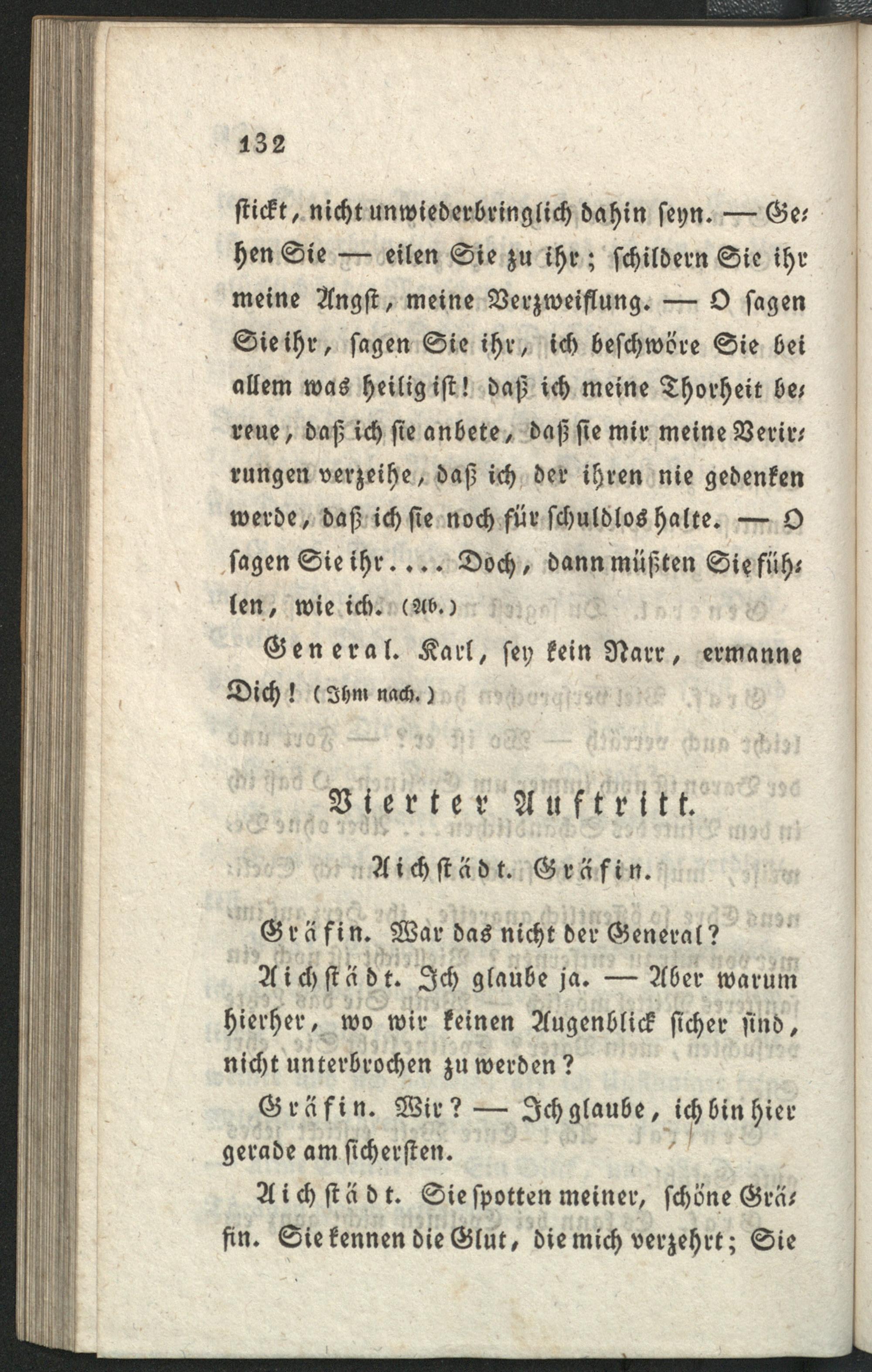 132

stickt, nicht unwiederbringlich dahin seyn. — Gehen Sie — eilen Sie zu ihr; schildern Sie ihr meine Angst, meine Verzweiflung. — O sagen Sie ihr, sagen Sie ihr, ich beschwöre Sie bei allem was heilig ist! daß ich meine Thorheit bereue, daß ich sie anbete, daß sie mir meine Verirrungen verzeihe, daß ich der ihren nie gedenken werde, daß ich sie noch für schuldlos halte. — O sagen Sie ihr.... Doch, dann müßten Sie fühlen, wie ich. (Ab.)

General. Karl, sey kein Narr, ermanne Dich! (Ihm nach.)

Vierter Auftritt.

Aichstädt. Gräfin.

Gräfin. War das nicht der General?

Aichstädt. Ich glaube ja. — Aber warum hierher, wo wir keinen Augenblick sicher sind, nicht unterbrochen zu werden?

Gräfin. Wir? — Ich glaube, ich bin hier gerade am sichersten.

Aichstädt. Sie spotten meiner, schöne Gräfin. Sie kennen die Glut, die mich verzehrt; Sie